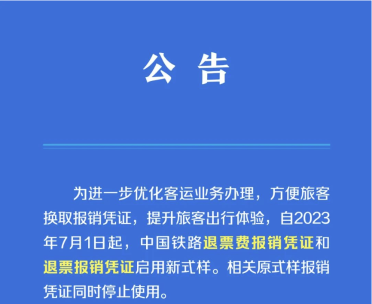 公 告

为进一步优化客运业务办理，方便旅客换取报销凭证，提升旅客出行体验，自2023年7月1日起，中国铁路退票费报销凭证和退票报销凭证启用新式样。相关原式样报销凭证同时停止使用。